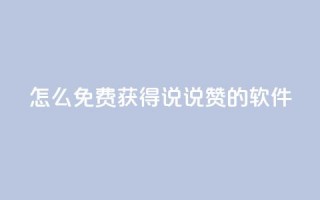 怎么免费获得说说赞的软件